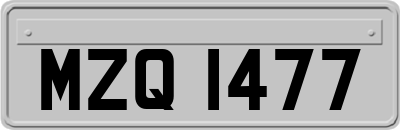 MZQ 1477